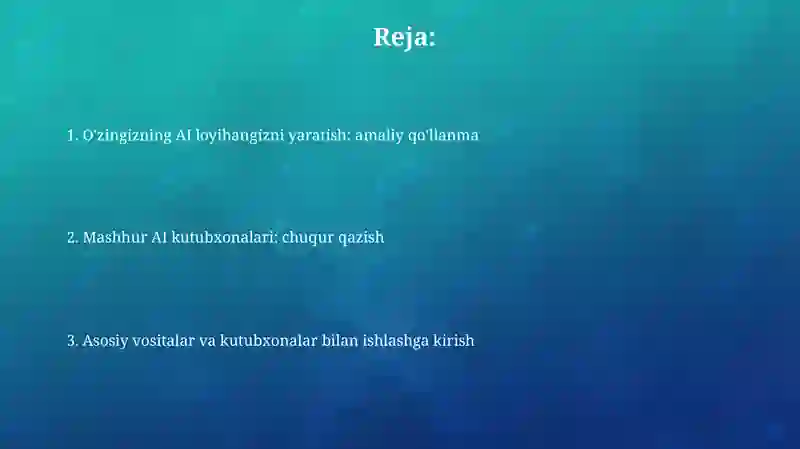 Reja:

1. O'zingizning AI loyihangizni yaratish: amaliy qo'llanma

2. Mashhur AI kutubxonalari: chuqur qazish

3. Asosiy vositalar va kutubxonalar bilan ishlashga kirish